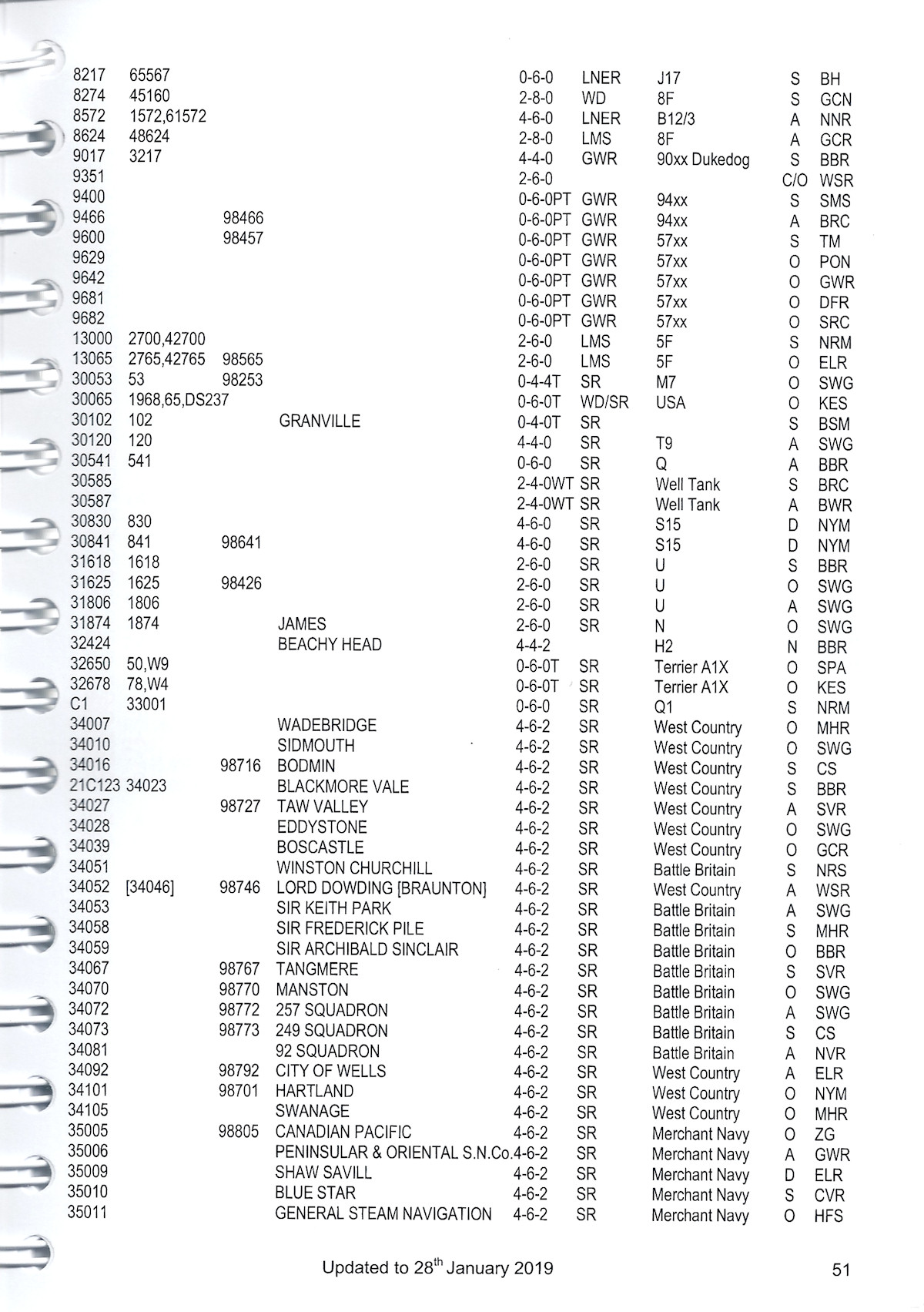 | | | | | | | | | |
|---|---|---|---|---|---|---|---|---|
| 8217 | 65567 | | | 0-6-0 | LNER | J17 | S | BH |
| 8274 | 45160 | | | 2-8-0 | WD | 8F | S | GCN |
| 8572 | 1572,61572 | | | 4-6-0 | LNER | B12/3 | A | NNR |
| 8624 | 48624 | | | 2-8-0 | LMS | 8F | A | GCR |
| 9017 | 3217 | | | 4-4-0 | GWR | 90xx Dukedog | S | BBR |
| 9351 | | | | 2-6-0 | | | C/O | WSR |
| 9400 | | | | 0-6-0PT | GWR | 94xx | S | SMS |
| 9466 | | 98466 | | 0-6-0PT | GWR | 94xx | A | BRC |
| 9600 | | 98457 | | 0-6-0PT | GWR | 57xx | S | TM |
| 9629 | | | | 0-6-0PT | GWR | 57xx | O | PON |
| 9642 | | | | 0-6-0PT | GWR | 57xx | O | GWR |
| 9681 | | | | 0-6-0PT | GWR | 57xx | O | DFR |
| 9682 | | | | 0-6-0PT | GWR | 57xx | O | SRC |
| 13000 | 2700,42700 | | | 2-6-0 | LMS | 5F | S | NRM |
| 13065 | 2765,42765 | 98565 | | 2-6-0 | LMS | 5F | O | ELR |
| 30053 | 53 | 98253 | | 0-4-4T | SR | M7 | O | SWG |
| 30065 | 1968,65,DS237 | | | 0-6-0T | WD/SR | USA | O | KES |
| 30102 | 102 | | GRANVILLE | 0-4-0T | SR | | S | BSM |
| 30120 | 120 | | | 4-4-0 | SR | T9 | A | SWG |
| 30541 | 541 | | | 0-6-0 | SR | Q | A | BBR |
| 30585 | | | | 2-4-0WT | SR | Well Tank | S | BRC |
| 30587 | | | | 2-4-0WT | SR | Well Tank | A | BWR |
| 30830 | 830 | | | 4-6-0 | SR | S15 | D | NYM |
| 30841 | 841 | 98641 | | 4-6-0 | SR | S15 | D | NYM |
| 31618 | 1618 | | | 2-6-0 | SR | U | S | BBR |
| 31625 | 1625 | 98426 | | 2-6-0 | SR | U | O | SWG |
| 31806 | 1806 | | | 2-6-0 | SR | U | A | SWG |
| 31874 | 1874 | | JAMES | 2-6-0 | SR | N | O | SWG |
| 32424 | | | BEACHY HEAD | 4-4-2 | | H2 | N | BBR |
| 32650 | 50,W9 | | | 0-6-0T | SR | Terrier A1X | O | SPA |
| 32678 | 78,W4 | | | 0-6-0T | SR | Terrier A1X | O | KES |
| C1 | 33001 | | | 0-6-0 | SR | Q1 | S | NRM |
| 34007 | | | WADEBRIDGE | 4-6-2 | SR | West Country | O | MHR |
| 34010 | | | SIDMOUTH | 4-6-2 | SR | West Country | O | SWG |
| 34016 | | 98716 | BODMIN | 4-6-2 | SR | West Country | S | CS |
| 21C123 | 34023 | | BLACKMORE VALE | 4-6-2 | SR | West Country | S | BBR |
| 34027 | | 98727 | TAW VALLEY | 4-6-2 | SR | West Country | A | SVR |
| 34028 | | | EDDYSTONE | 4-6-2 | SR | West Country | O | SWG |
| 34039 | | | BOSCASTLE | 4-6-2 | SR | West Country | O | GCR |
| 34051 | | | WINSTON CHURCHILL | 4-6-2 | SR | Battle Britain | S | NRS |
| 34052 | [34046] | 98746 | LORD DOWDING [BRAUNTON] | 4-6-2 | SR | West Country | A | WSR |
| 34053 | | | SIR KEITH PARK | 4-6-2 | SR | Battle Britain | A | SWG |
| 34058 | | | SIR FREDERICK PILE | 4-6-2 | SR | Battle Britain | S | MHR |
| 34059 | | | SIR ARCHIBALD SINCLAIR | 4-6-2 | SR | Battle Britain | O | BBR |
| 34067 | | 98767 | TANGMERE | 4-6-2 | SR | Battle Britain | S | SVR |
| 34070 | | 98770 | MANSTON | 4-6-2 | SR | Battle Britain | O | SWG |
| 34072 | | 98772 | 257 SQUADRON | 4-6-2 | SR | Battle Britain | A | SWG |
| 34073 | | 98773 | 249 SQUADRON | 4-6-2 | SR | Battle Britain | S | CS |
| 34081 | | | 92 SQUADRON | 4-6-2 | SR | Battle Britain | A | NVR |
| 34092 | | 98792 | CITY OF WELLS | 4-6-2 | SR | West Country | A | ELR |
| 34101 | | 98701 | HARTLAND | 4-6-2 | SR | West Country | O | NYM |
| 34105 | | | SWANAGE | 4-6-2 | SR | West Country | O | MHR |
| 35005 | | 98805 | CANADIAN PACIFIC | 4-6-2 | SR | Merchant Navy | O | ZG |
| 35006 | | | PENINSULAR & ORIENTAL S.N.Co. | 4-6-2 | SR | Merchant Navy | A | GWR |
| 35009 | | | SHAW SAVILL | 4-6-2 | SR | Merchant Navy | D | ELR |
| 35010 | | | BLUE STAR | 4-6-2 | SR | Merchant Navy | S | CVR |
| 35011 | | | GENERAL STEAM NAVIGATION | 4-6-2 | SR | Merchant Navy | O | HFS |

Updated to 28$^{th}$ January 2019

51